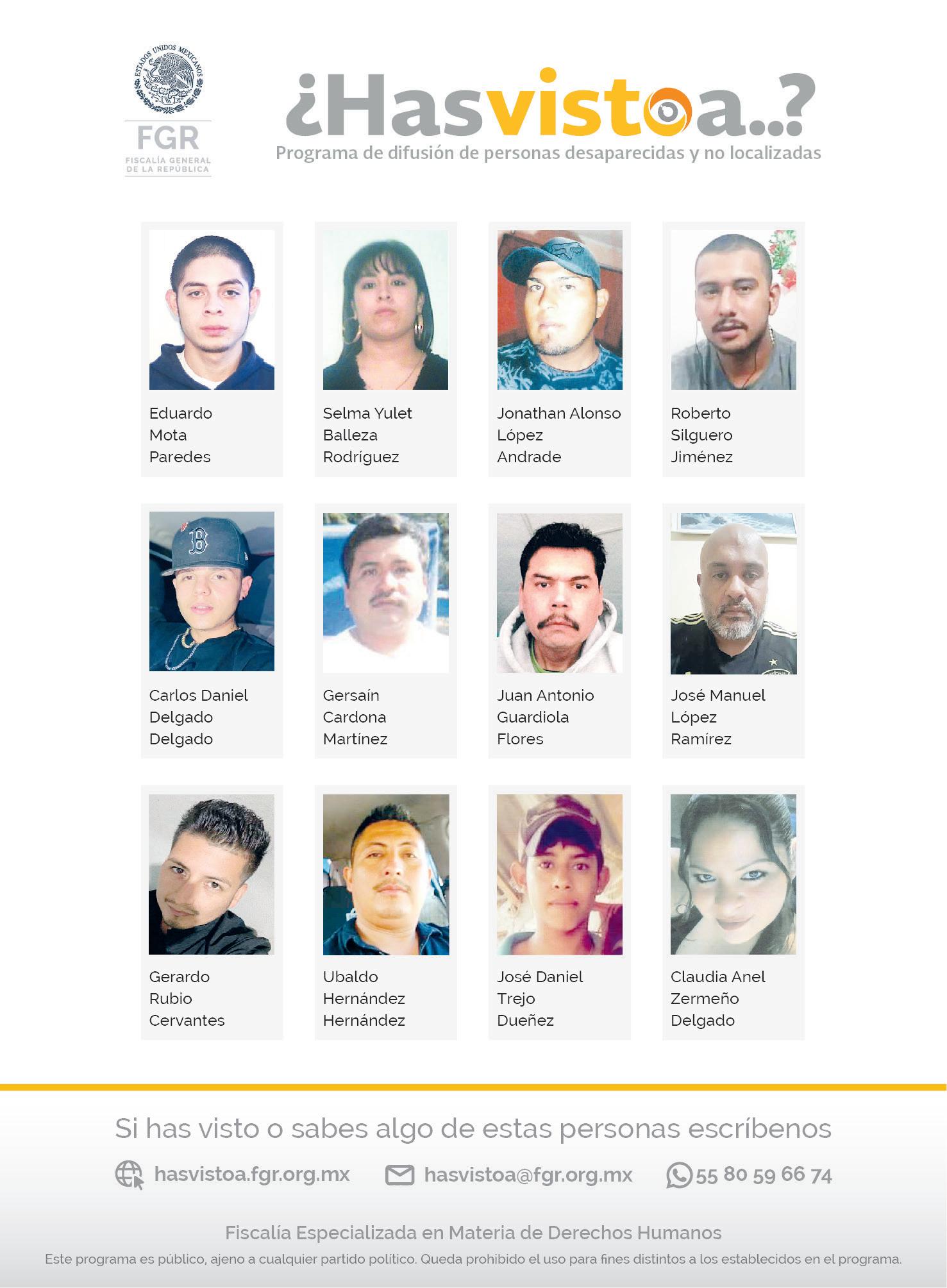 ESTADOS UNIDOS MEXICANOS

FGR
FISCALÍA GENERAL
DE LA REPÚBLICA

¿Hasvistoa..?
Programa de difusión de personas desaparecidas y no localizadas

Eduardo
Mota
Paredes

Selma Yulet
Balleza
Rodríguez

Jonathan Alonso
López
Andrade

Roberto
Silguero
Jiménez

Carlos Daniel
Delgado
Delgado

Gersaín
Cardona
Martínez

Juan Antonio
Guardiola
Flores

José Manuel
López
Ramírez

Gerardo
Rubio
Cervantes

Ubaldo
Hernández
Hernández

José Daniel
Trejo
Dueñez

Claudia Anel
Zermeño
Delgado

Si has visto o sabes algo de estas personas escríbenos

hasvistoa.fgr.org.mx hasvistoa@fgr.org.mx 55 80 59 66 74

Fiscalía Especializada en Materia de Derechos Humanos

Este programa es público, ajeno a cualquier partido político. Queda prohibido el uso para fines distintos a los establecidos en el programa.